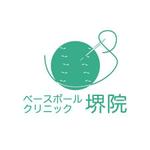 ベースボール
クリニック
堺院